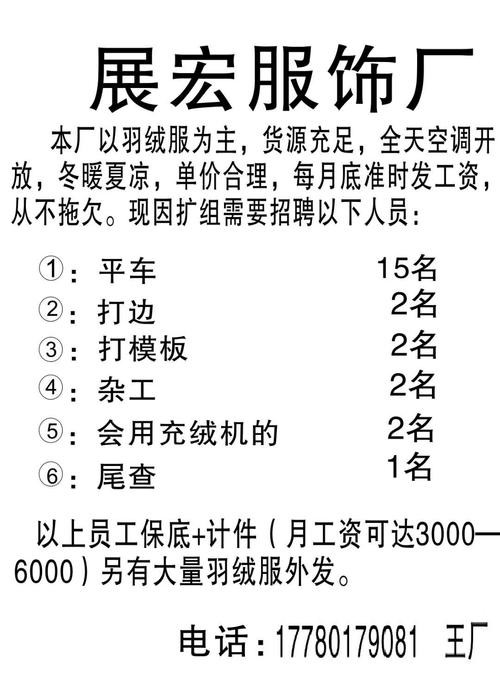 展宏服饰厂

本厂以羽绒服为主，货源充足，全天空调开放，冬暖夏凉，单价合理，每月底准时发工资，从不拖欠。现因扩组需要招聘以下人员：

①：平车 15名
②：打边 2名
③：打模板 2名
④：杂工 2名
⑤：会用充绒机的 2名
⑥：尾查 1名

以上员工保底+计件（月工资可达3000—6000）另有大量羽绒服外发。

电话：17780179081 王厂